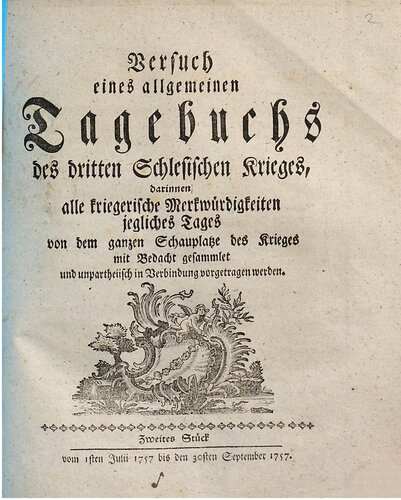 2

Versuch
eines allgemeinen
Tagebuchs
des dritten Schlesischen Krieges,
darinnen
alle kriegerische Merkwürdigkeiten
jegliches Tages
von dem ganzen Schauplatze des Krieges
mit Bedacht gesammlet
und unpartheiisch in Verbindung vorgetragen werden.

Zweites Stück

vom 1sten Julii 1757 bis den 30sten September 1757.